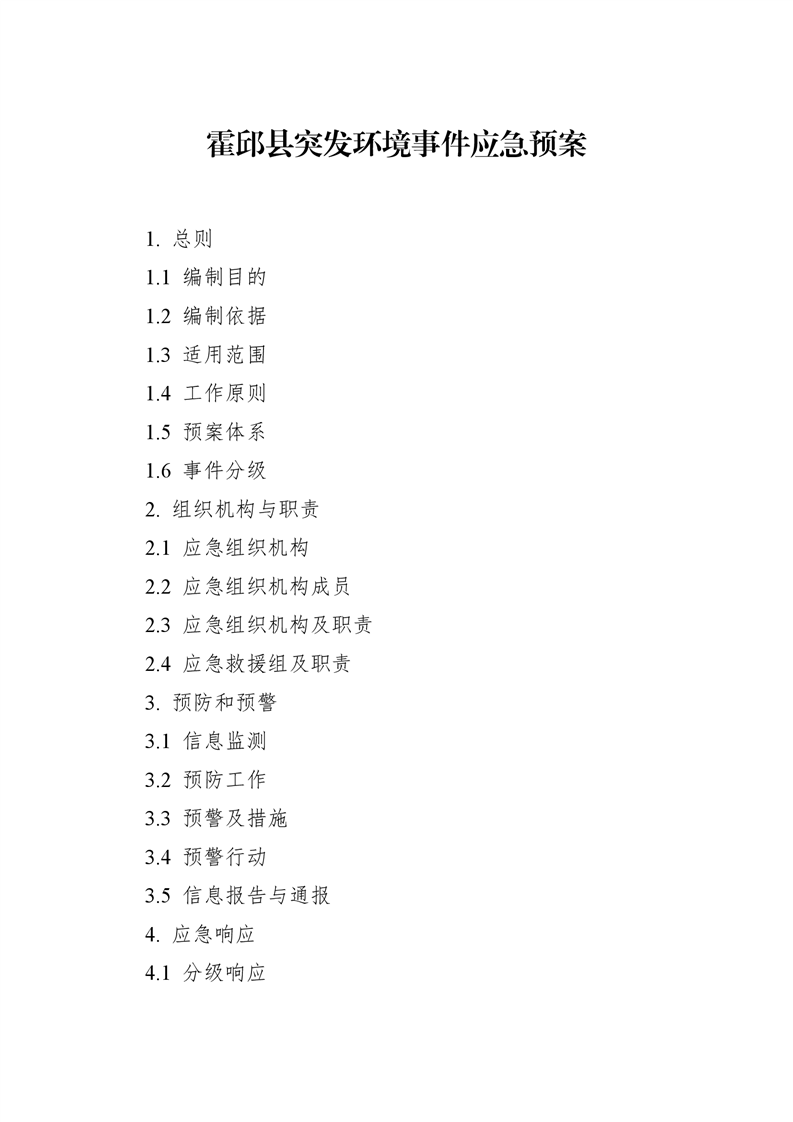 霍邱县突发环境事件应急预案

1.总则

1.1 编制目的

1.2 编制依据

1.3 适用范围

1.4 工作原则

1.5 预案体系

1.6 事件分级

2.组织机构与职责

2.1 应急组织机构

2.2 应急组织机构成员

2.3 应急组织机构及职责

2.4 应急救援组及职责

3.预防和预警

3.1 信息监测

3.2 预防工作

3.3 预警及措施

3.4 预警行动

3.5 信息报告与通报

4.应急响应

4.1 分级响应